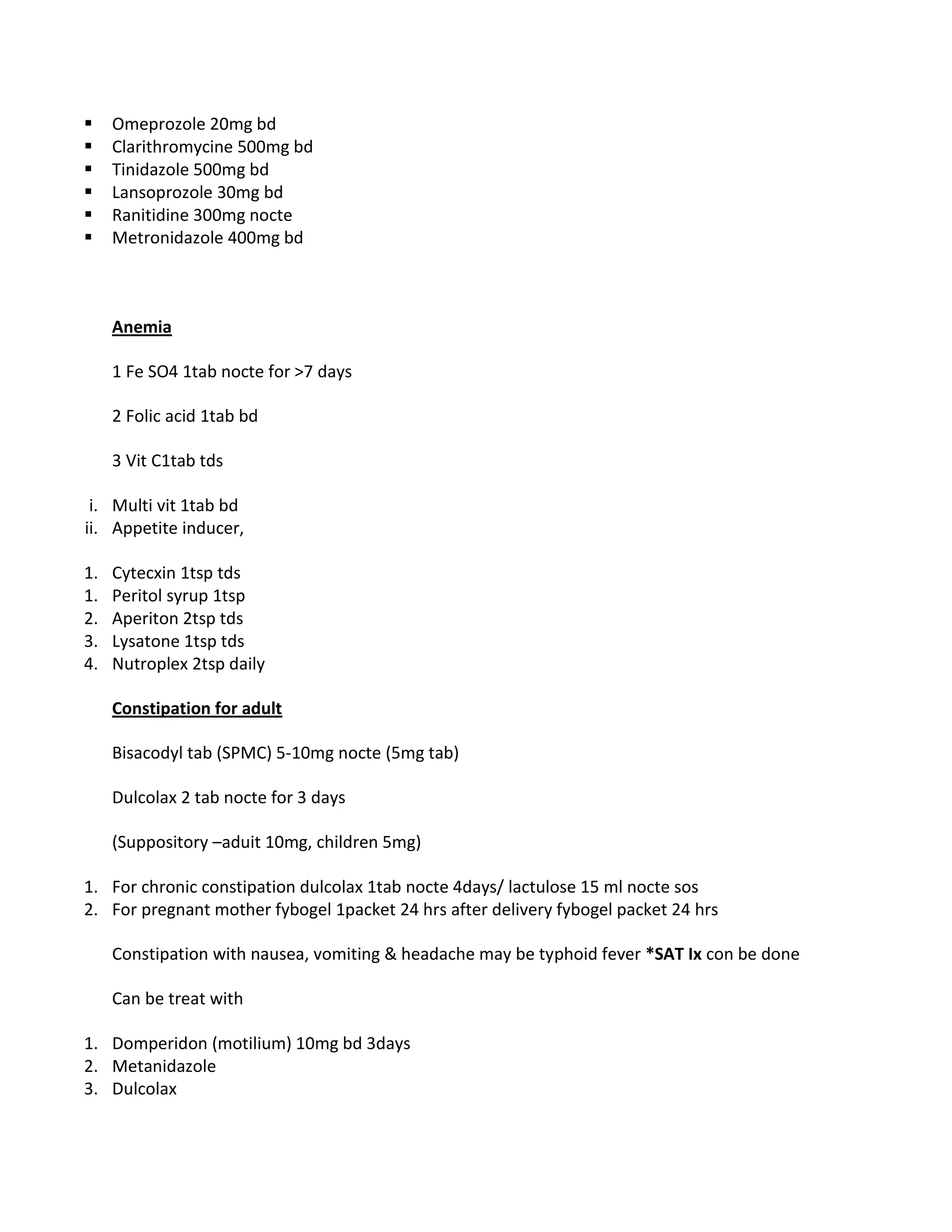 ▪ Omeprozole 20mg bd
▪ Clarithromycine 500mg bd
▪ Tinidazole 500mg bd
▪ Lansoprozole 30mg bd
▪ Ranitidine 300mg nocte
▪ Metronidazole 400mg bd

Anemia

1 Fe SO4 1tab nocte for >7 days

2 Folic acid 1tab bd

3 Vit C1tab tds

i. Multi vit 1tab bd
ii. Appetite inducer,

1. Cytecxin 1tsp tds
1. Peritol syrup 1tsp
2. Aperiton 2tsp tds
3. Lysatone 1tsp tds
4. Nutroplex 2tsp daily

Constipation for adult

Bisacodyl tab (SPMC) 5-10mg nocte (5mg tab)

Dulcolax 2 tab nocte for 3 days

(Suppository –aduit 10mg, children 5mg)

1. For chronic constipation dulcolax 1tab nocte 4days/ lactulose 15 ml nocte sos
2. For pregnant mother fybogel 1packet 24 hrs after delivery fybogel packet 24 hrs

Constipation with nausea, vomiting & headache may be typhoid fever *SAT Ix con be done

Can be treat with

1. Domperidon (motilium) 10mg bd 3days
2. Metanidazole
3. Dulcolax